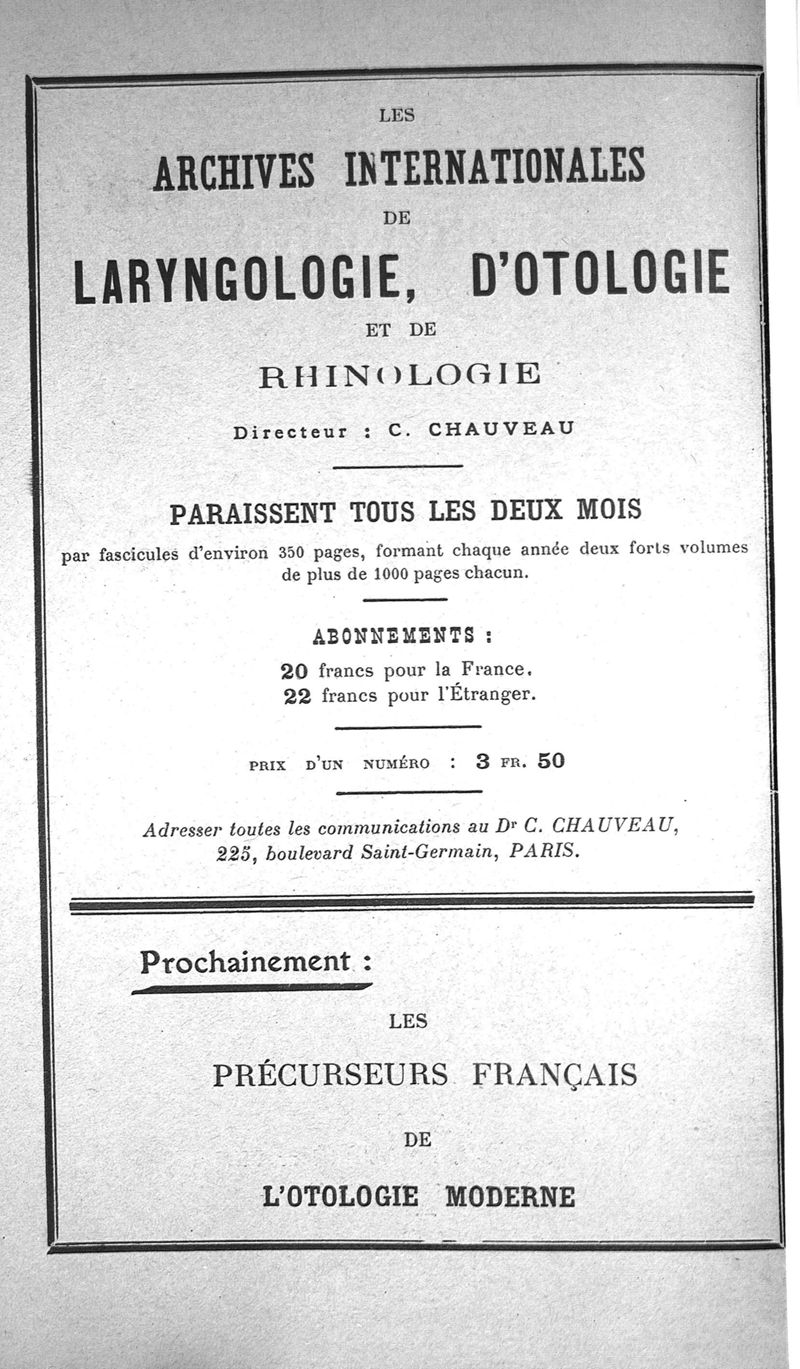 LES

ARCHIVES INTERNATIONALES

DE

LARYNGOLOGIE, D'OTOLOGIE

ET DE

RHINOLOGIE

Directeur : C. CHAUVEAU

PARAISSENT TOUS LES DEUX MOIS

par fascicules d'environ 350 pages, formant chaque année deux forts volumes de plus de 1000 pages chacun.

ABONNEMENTS :

20 francs pour la France.
22 francs pour l'Étranger.

PRIX D'UN NUMÉRO : 3 FR. 50

Adresser toutes les communications au Dr C. CHAUVEAU, 225, boulevard Saint-Germain, PARIS.

Prochainement :

LES

PRÉCURSEURS FRANÇAIS

DE

L'OTOLOGIE MODERNE